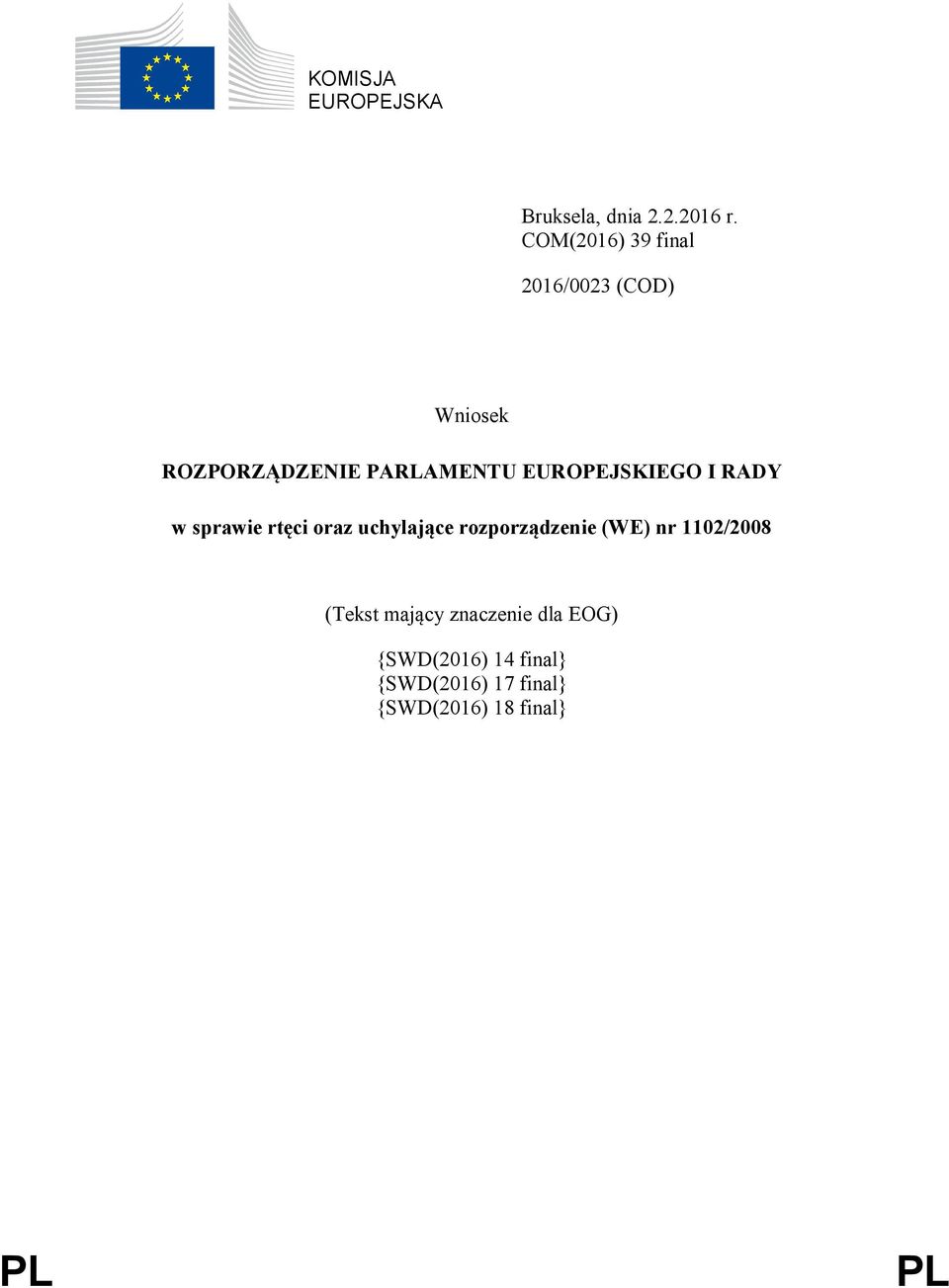 KOMISJA EUROPEJSKA

Bruksela, dnia 2.2.2016 r.
COM(2016) 39 final

2016/0023 (COD)

Wniosek

ROZPORZĄDZENIE PARLAMENTU EUROPEJSKIEGO I RADY

w sprawie rtęci oraz uchylające rozporządzenie (WE) nr 1102/2008

(Tekst mający znaczenie dla EOG)

{SWD(2016) 14 final}
{SWD(2016) 17 final}
{SWD(2016) 18 final}

PL PL